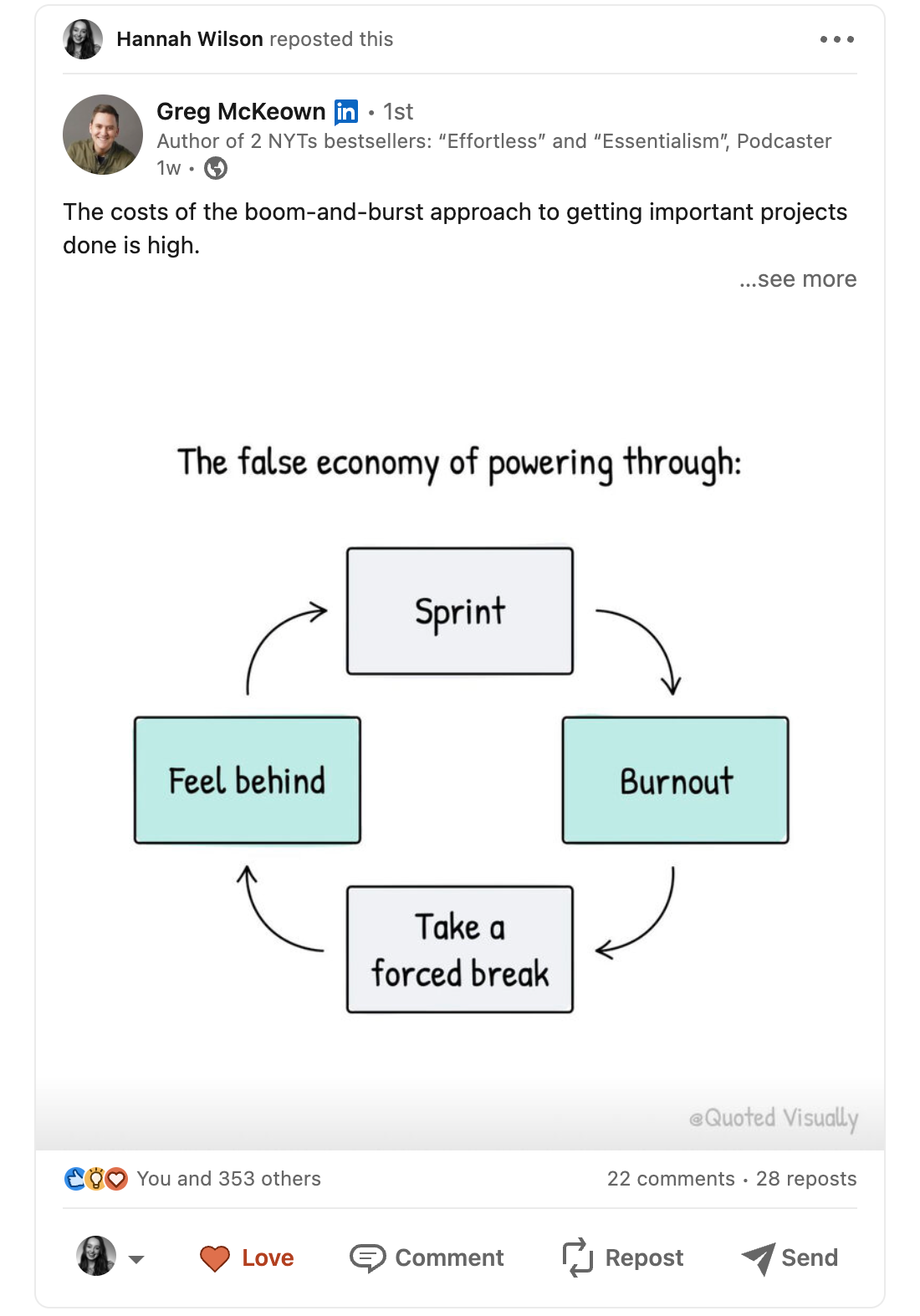 Hannah Wilson reposted this

Greg McKeown in • 1st
Author of 2 NYTs bestsellers: “Effortless” and “Essentialism”, Podcaster
1w •

The costs of the boom-and-burst approach to getting important projects done is high.

...see more

The false economy of powering through:

Sprint

Burnout

Take a forced break

Feel behind

@Quoted Visually

You and 353 others

22 comments • 28 reposts

Love

Comment

Repost

Send